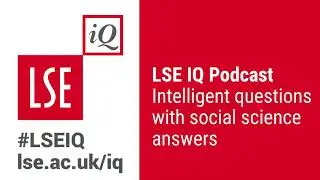 iQ

LSE

#LSEIQ
lse.ac.uk/iq

LSE IQ Podcast
Intelligent questions with social science answers